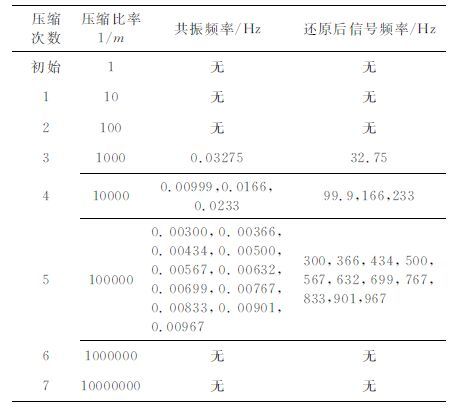 | 压缩次数 | 压缩比率 $1/m$ | 共振频率/Hz | 还原后信号频率/Hz |
|---|---|---|---|
| 初始 | 1 | 无 | 无 |
| 1 | 10 | 无 | 无 |
| 2 | 100 | 无 | 无 |
| 3 | 1000 | 0.03275 | 32.75 |
| 4 | 10000 | 0.00999,0.0166,0.0233 | 99.9,166,233 |
| 5 | 100000 | 0.00300,0.00366,0.00434,0.00500,0.00567,0.00632,0.00699,0.00767,0.00833,0.00901,0.00967 | 300,366,434,500,567,632,699,767,833,901,967 |
| 6 | 1000000 | 无 | 无 |
| 7 | 10000000 | 无 | 无 |